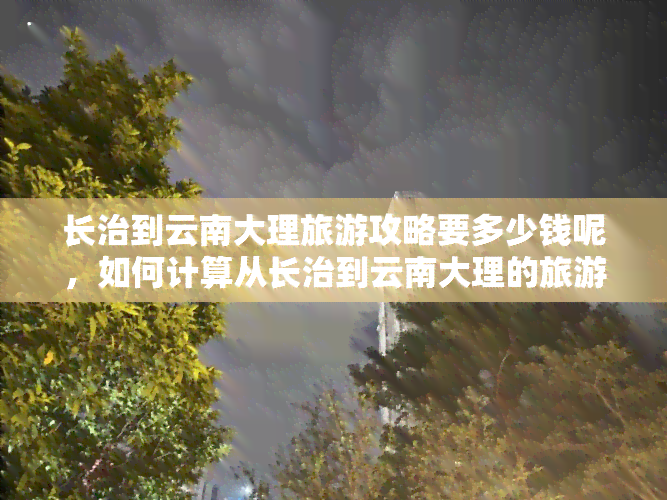 长治到云南大理旅游攻略要多少钱呢，如何计算从长治到云南大理的旅游